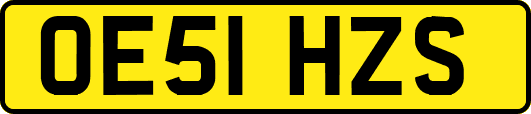 OE51 HZS